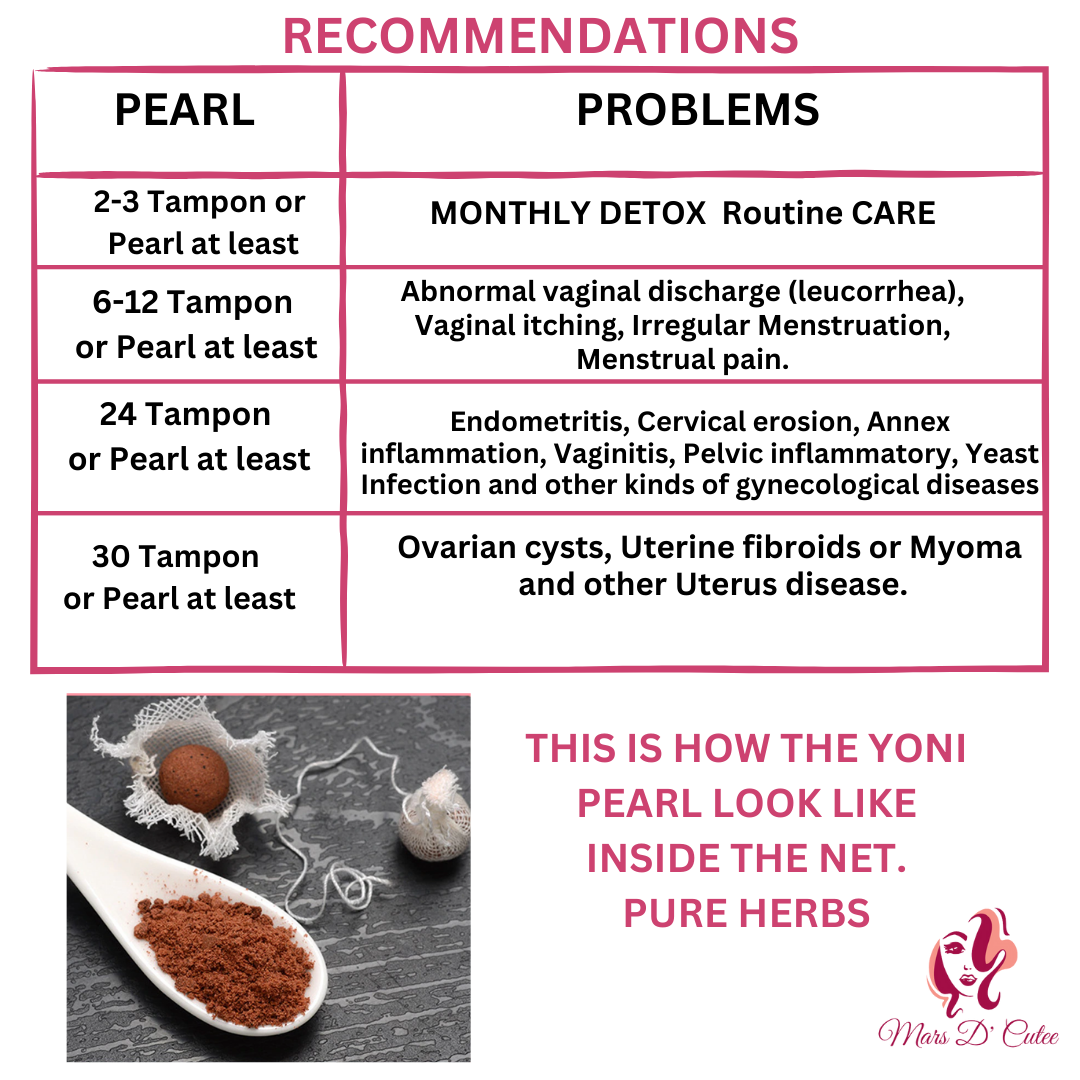 RECOMMENDATIONS

| PEARL | PROBLEMS |
|---|---|
| 2-3 Tampon or Pearl at least | MONTHLY DETOX Routine CARE |
| 6-12 Tampon or Pearl at least | Abnormal vaginal discharge (leucorrhea), Vaginal itching, Irregular Menstruation, Menstrual pain. |
| 24 Tampon or Pearl at least | Endometritis, Cervical erosion, Annex inflammation, Vaginitis, Pelvic inflammatory, Yeast Infection and other kinds of gynecological diseases |
| 30 Tampon or Pearl at least | Ovarian cysts, Uterine fibroids or Myoma and other Uterus disease. |

THIS IS HOW THE YONI PEARL LOOK LIKE INSIDE THE NET. PURE HERBS

Mars D' Cutee